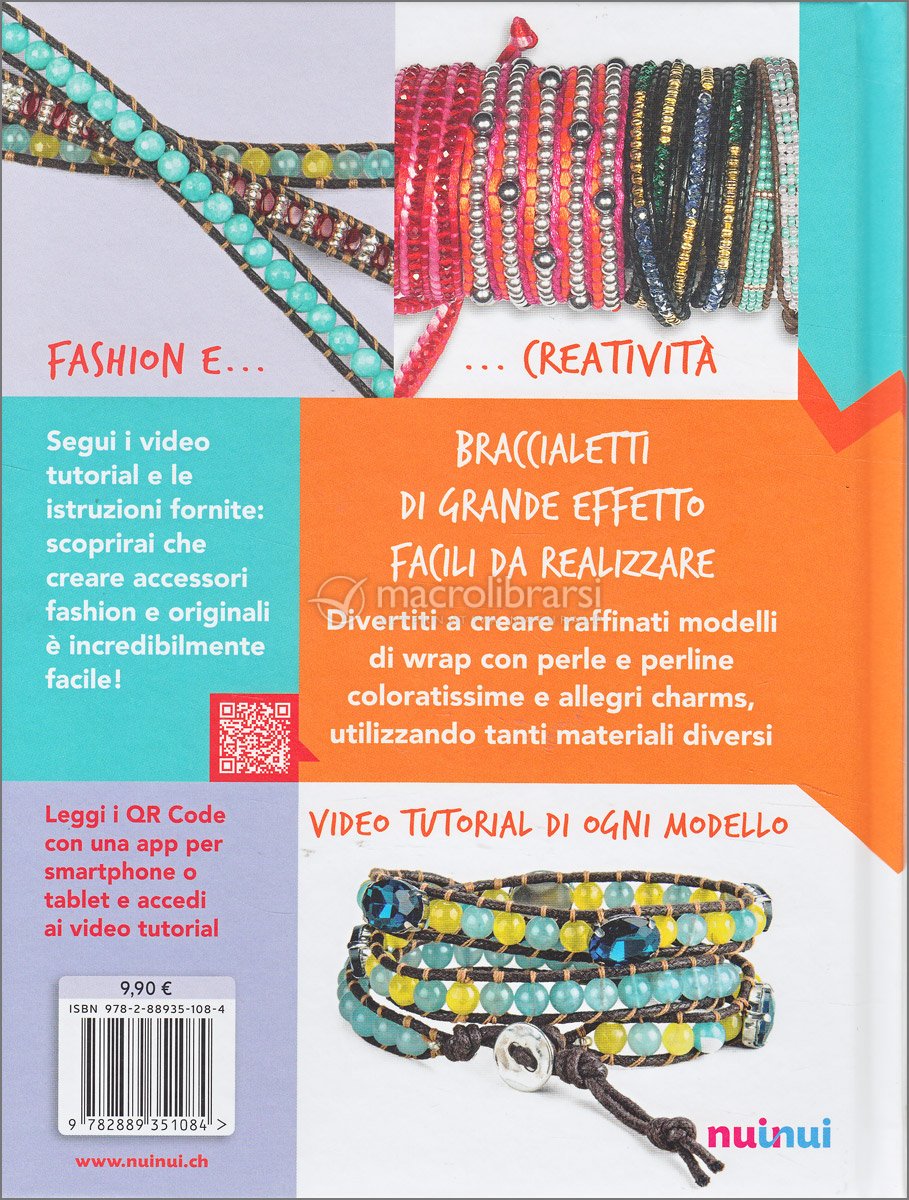 FASHION E...

... CREATIVITÀ

Segui i video tutorial e le istruzioni fornite: scoprirai che creare accessori fashion e originali è incredibilmente facile!

BRACCIALETTI
DI GRANDE EFFETTO
FACILI DA REALIZZARE

Divertiti a creare raffinati modelli di wrap con perle e perline coloratissime e allegri charms, utilizzando tanti materiali diversi

Leggi i QR Code con una app per smartphone o tablet e accedi ai video tutorial

VIDEO TUTORIAL DI OGNI MODELLO

9,90 €
ISBN 978-2-88935-108-4
9 782889 351084 >

www.nuinui.ch

nuinui

macrolibrarsi